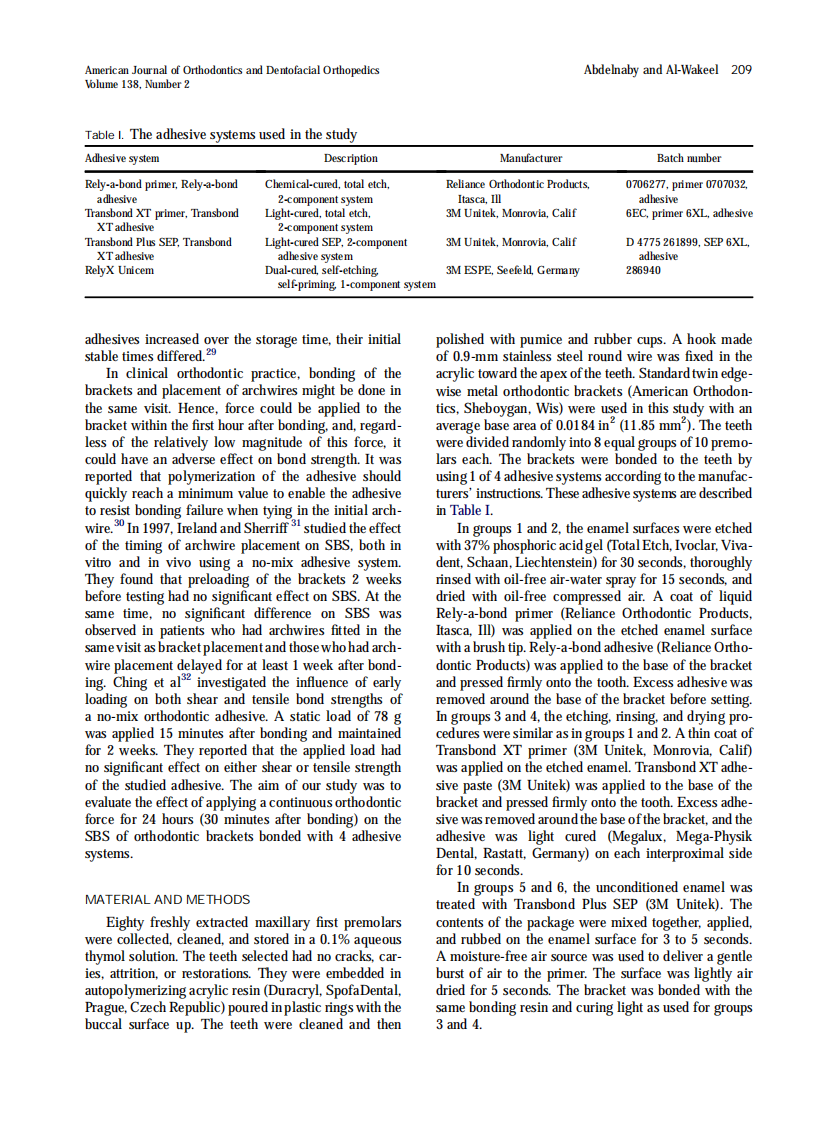 American Journal of Orthodontics and Dentofacial Orthopedics
Volume 138, Number 2

Abdelnaby and Al-Wakeel 209

Table I. The adhesive systems used in the study

| Adhesive system | Description | Manufacturer | Batch number |
|---|---|---|---|
| Rely-a-bond primer, Rely-a-bond adhesive | Chemical-cured, total etch, 2-component system | Reliance Orthodontic Products, Itasca, Ill | 0706277, primer 0707032, adhesive |
| Transbond XT primer, Transbond XT adhesive | Light-cured, total etch, 2-component system | 3M Unitek, Monrovia, Calif | 6EC, primer 6XL, adhesive |
| Transbond Plus SEP, Transbond XT adhesive | Light-cured SEP, 2-component adhesive system | 3M Unitek, Monrovia, Calif | D 4775 261899, SEP 6XL, adhesive |
| RelyX Unicem | Dual-cured, self-etching, self-priming, 1-component system | 3M ESPE, Seefeld, Germany | 286940 |

adhesives increased over the storage time, their initial stable times differed.$^{29}$

In clinical orthodontic practice, bonding of the brackets and placement of archwires might be done in the same visit. Hence, force could be applied to the bracket within the first hour after bonding, and, regardless of the relatively low magnitude of this force, it could have an adverse effect on bond strength. It was reported that polymerization of the adhesive should quickly reach a minimum value to enable the adhesive to resist bonding failure when tying in the initial archwire.$^{30}$ In 1997, Ireland and Sherriff$^{31}$ studied the effect of the timing of archwire placement on SBS, both in vitro and in vivo using a no-mix adhesive system. They found that preloading of the brackets 2 weeks before testing had no significant effect on SBS. At the same time, no significant difference on SBS was observed in patients who had archwires fitted in the same visit as bracket placement and those who had archwire placement delayed for at least 1 week after bonding. Ching et al$^{32}$ investigated the influence of early loading on both shear and tensile bond strengths of a no-mix orthodontic adhesive. A static load of 78 g was applied 15 minutes after bonding and maintained for 2 weeks. They reported that the applied load had no significant effect on either shear or tensile strength of the studied adhesive. The aim of our study was to evaluate the effect of applying a continuous orthodontic force for 24 hours (30 minutes after bonding) on the SBS of orthodontic brackets bonded with 4 adhesive systems.

MATERIAL AND METHODS

Eighty freshly extracted maxillary first premolars were collected, cleaned, and stored in a 0.1% aqueous thymol solution. The teeth selected had no cracks, caries, attrition, or restorations. They were embedded in autopolymerizing acrylic resin (Duracryl, SpofaDental, Prague, Czech Republic) poured in plastic rings with the buccal surface up. The teeth were cleaned and then polished with pumice and rubber cups. A hook made of 0.9-mm stainless steel round wire was fixed in the acrylic toward the apex of the teeth. Standard twin edgewise metal orthodontic brackets (American Orthodontics, Sheboygan, Wis) were used in this study with an average base area of 0.0184 in$^2$ (11.85 mm$^2$). The teeth were divided randomly into 8 equal groups of 10 premolars each. The brackets were bonded to the teeth by using 1 of 4 adhesive systems according to the manufacturers' instructions. These adhesive systems are described in Table I.

In groups 1 and 2, the enamel surfaces were etched with 37% phosphoric acid gel (Total Etch, Ivoclar, Vivadent, Schaan, Liechtenstein) for 30 seconds, thoroughly rinsed with oil-free air-water spray for 15 seconds, and dried with oil-free compressed air. A coat of liquid Rely-a-bond primer (Reliance Orthodontic Products, Itasca, Ill) was applied on the etched enamel surface with a brush tip. Rely-a-bond adhesive (Reliance Orthodontic Products) was applied to the base of the bracket and pressed firmly onto the tooth. Excess adhesive was removed around the base of the bracket before setting. In groups 3 and 4, the etching, rinsing, and drying procedures were similar as in groups 1 and 2. A thin coat of Transbond XT primer (3M Unitek, Monrovia, Calif) was applied on the etched enamel. Transbond XT adhesive paste (3M Unitek) was applied to the base of the bracket and pressed firmly onto the tooth. Excess adhesive was removed around the base of the bracket, and the adhesive was light cured (Megalux, Mega-Physik Dental, Rastatt, Germany) on each interproximal side for 10 seconds.

In groups 5 and 6, the unconditioned enamel was treated with Transbond Plus SEP (3M Unitek). The contents of the package were mixed together, applied, and rubbed on the enamel surface for 3 to 5 seconds. A moisture-free air source was used to deliver a gentle burst of air to the primer. The surface was lightly air dried for 5 seconds. The bracket was bonded with the same bonding resin and curing light as used for groups 3 and 4.